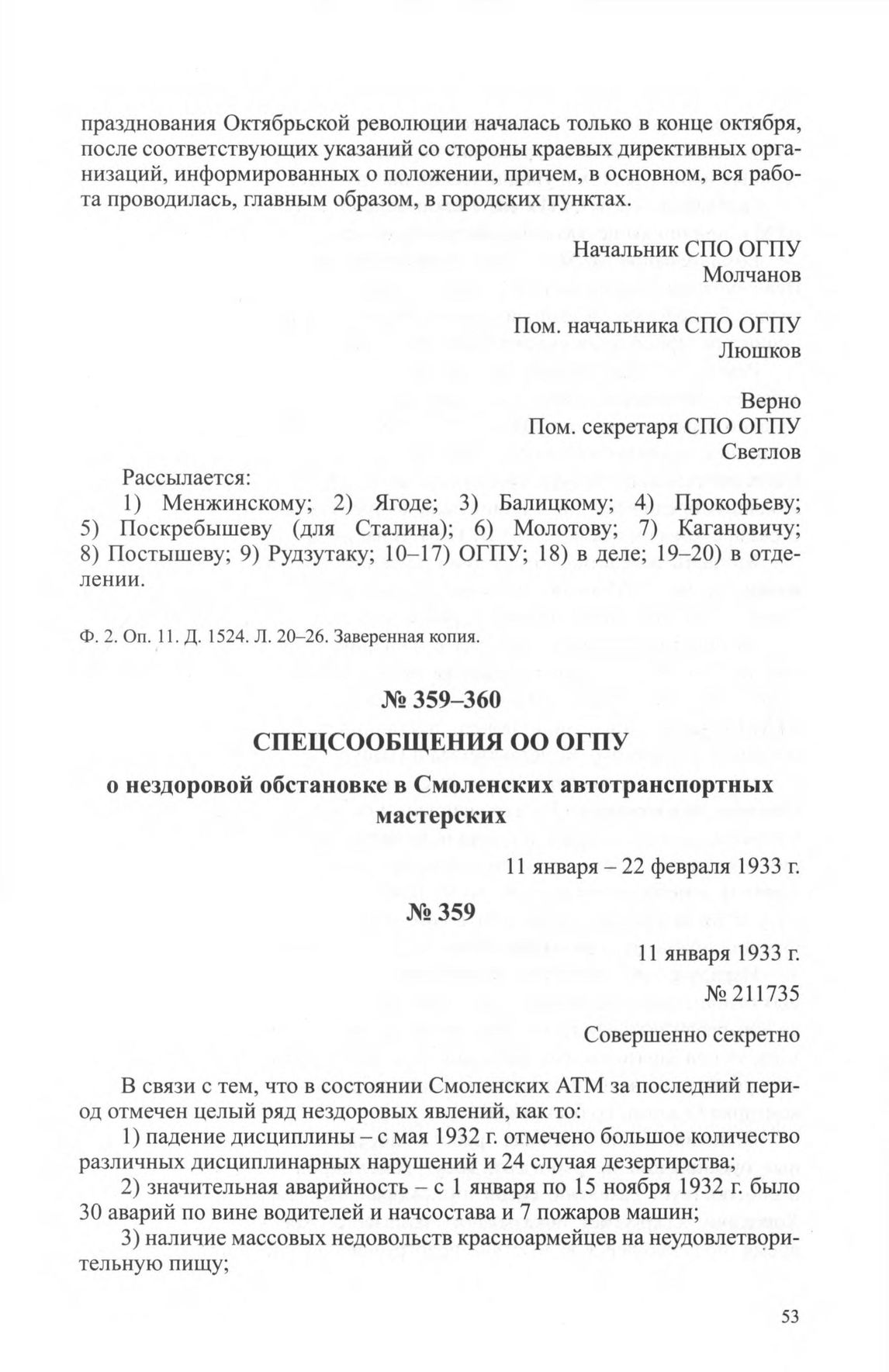 празднования Октябрьской революции началась только в конце октября, после соответствующих указаний со стороны краевых директивных организаций, информированных о положении, причем, в основном, вся работа проводилась, главным образом, в городских пунктах.

Начальник СПО ОГПУ
Молчанов

Пом. начальника СПО ОГПУ
Люшков

Верно
Пом. секретаря СПО ОГПУ
Светлов

Рассылается:
1) Менжинскому; 2) Ягоде; 3) Балицкому; 4) Прокофьеву; 5) Поскребышеву (для Сталина); 6) Молотову; 7) Кагановичу; 8) Постышеву; 9) Рудзутаку; 10–17) ОГПУ; 18) в деле; 19–20) в отделении.

Ф. 2. Оп. 11. Д. 1524. Л. 20–26. Заверенная копия.

№ 359–360

СПЕЦСООБЩЕНИЯ ОО ОГПУ

о нездоровой обстановке в Смоленских автотранспортных мастерских

11 января – 22 февраля 1933 г.

№ 359

11 января 1933 г.
№ 211735

Совершенно секретно

В связи с тем, что в состоянии Смоленских АТМ за последний период отмечен целый ряд нездоровых явлений, как то:
1) падение дисциплины – с мая 1932 г. отмечено большое количество различных дисциплинарных нарушений и 24 случая дезертирства;
2) значительная аварийность – с 1 января по 15 ноября 1932 г. было 30 аварий по вине водителей и начсостава и 7 пожаров машин;
3) наличие массовых недовольств красноармейцев на неудовлетворительную пищу;

53